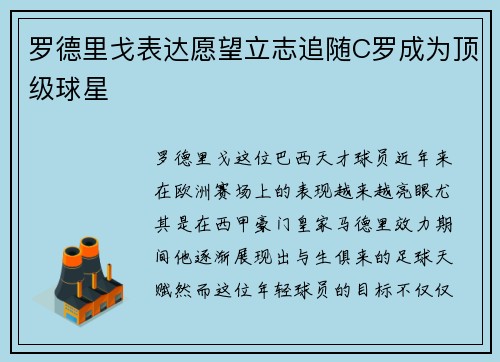 罗德里戈表达愿望立志追随C罗成为顶级球星

罗德里戈这位巴西天才球员近年来在欧洲赛场上的表现越来越亮眼尤其是在西甲豪门皇家马德里效力期间他逐渐展现出与生俱来的足球天赋然而这位年轻球员的目标不仅仅